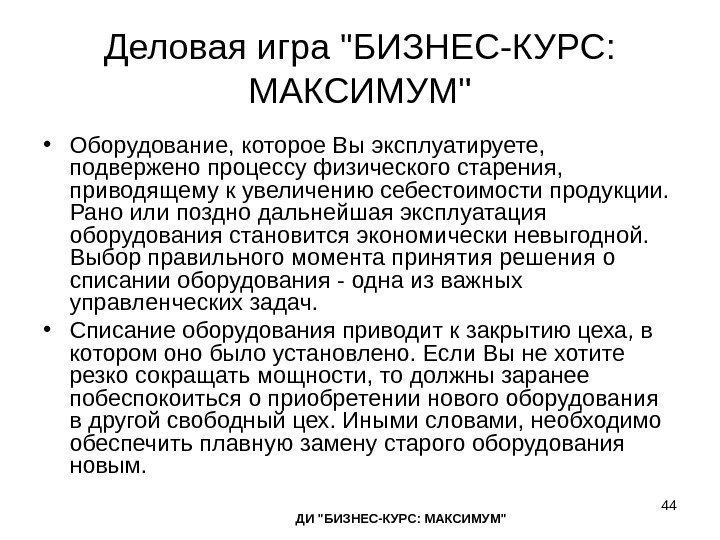 Деловая игра "БИЗНЕС-КУРС: МАКСИМУМ"

• Оборудование, которое Вы эксплуатируете, подвержено процессу физического старения, приводящему к увеличению себестоимости продукции. Рано или поздно дальнейшая эксплуатация оборудования становится экономически невыгодной. Выбор правильного момента принятия решения о списании оборудования - одна из важных управленческих задач.

• Списание оборудования приводит к закрытию цеха, в котором оно было установлено. Если Вы не хотите резко сокращать мощности, то должны заранее побеспокоиться о приобретении нового оборудования в другой свободный цех. Иными словами, необходимо обеспечить плавную замену старого оборудования новым.

44

ДИ "БИЗНЕС-КУРС: МАКСИМУМ"